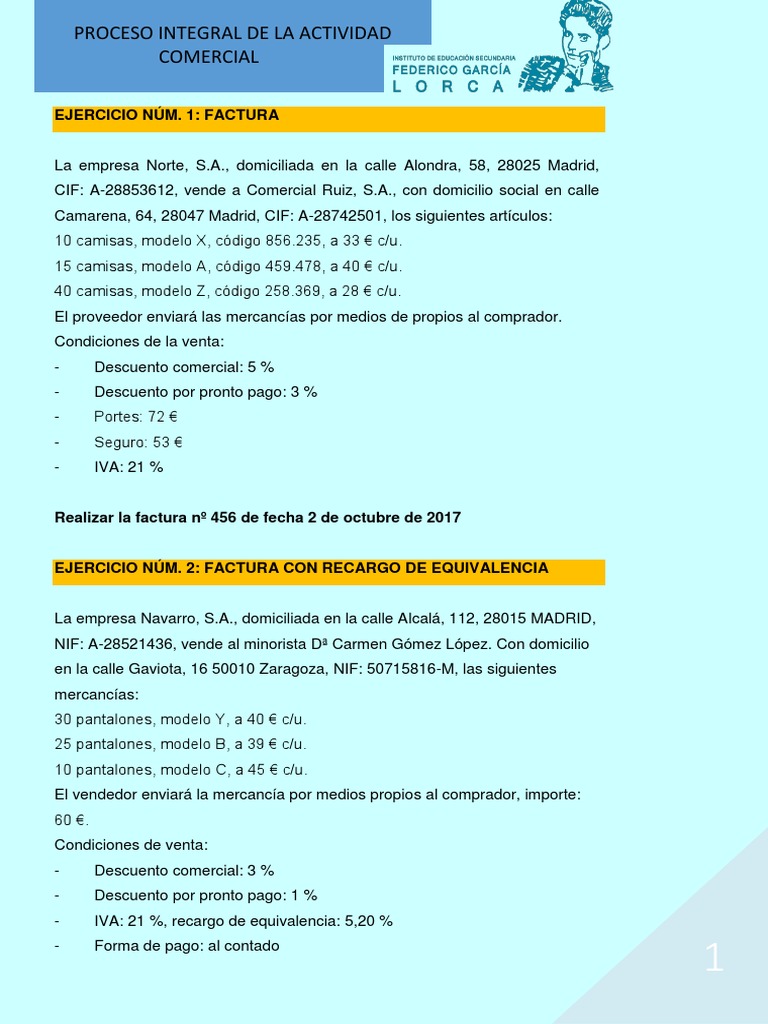 PROCESO INTEGRAL DE LA ACTIVIDAD COMERCIAL

INSTITUTO DE EDUCACIÓN SECUNDARIA
FEDERICO GARCÍA
LORCA

EJERCICIO NÚM. 1: FACTURA

La empresa Norte, S.A., domiciliada en la calle Alondra, 58, 28025 Madrid, CIF: A-28853612, vende a Comercial Ruiz, S.A., con domicilio social en calle Camarena, 64, 28047 Madrid, CIF: A-28742501, los siguientes artículos:
10 camisas, modelo X, código 856.235, a 33 € c/u.
15 camisas, modelo A, código 459.478, a 40 € c/u.
40 camisas, modelo Z, código 258.369, a 28 € c/u.
El proveedor enviará las mercancías por medios de propios al comprador.
Condiciones de la venta:
- Descuento comercial: 5 %
- Descuento por pronto pago: 3 %
- Portes: 72 €
- Seguro: 53 €
- IVA: 21 %

Realizar la factura nº 456 de fecha 2 de octubre de 2017

EJERCICIO NÚM. 2: FACTURA CON RECARGO DE EQUIVALENCIA

La empresa Navarro, S.A., domiciliada en la calle Alcalá, 112, 28015 MADRID, NIF: A-28521436, vende al minorista Dª Carmen Gómez López. Con domicilio en la calle Gaviota, 16 50010 Zaragoza, NIF: 50715816-M, las siguientes mercancías:
30 pantalones, modelo Y, a 40 € c/u.
25 pantalones, modelo B, a 39 € c/u.
10 pantalones, modelo C, a 45 € c/u.
El vendedor enviará la mercancía por medios propios al comprador, importe: 60 €.
Condiciones de venta:
- Descuento comercial: 3 %
- Descuento por pronto pago: 1 %
- IVA: 21 %, recargo de equivalencia: 5,20 %
- Forma de pago: al contado

1